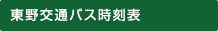 東野交通バス時刻表